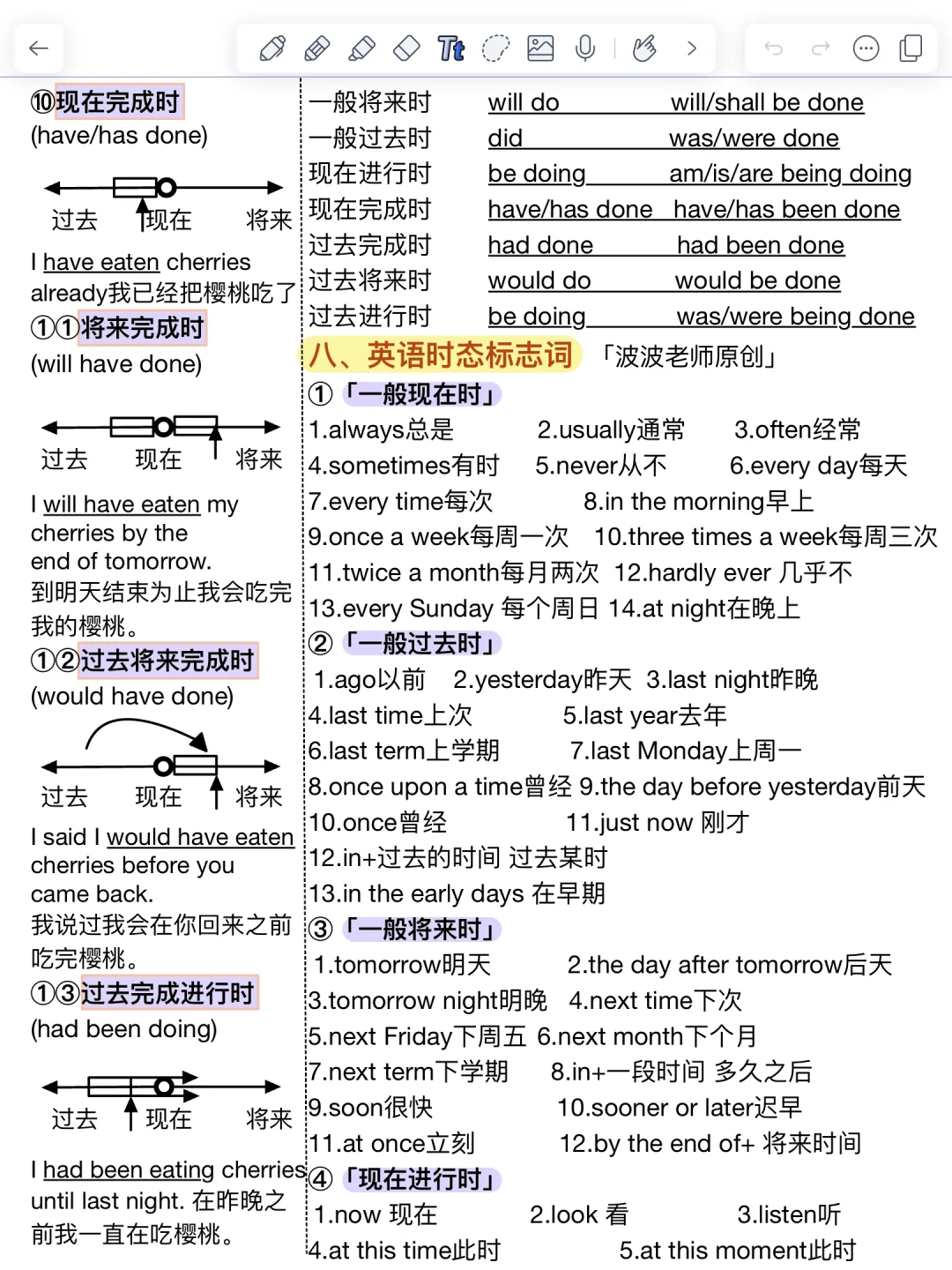 ⑩现在完成时
(have/has done)

过去 现在 将来

I have eaten cherries already我已经把樱桃吃了

①①将来完成时
(will have done)

过去 现在 将来

I will have eaten my cherries by the end of tomorrow.
到明天结束为止我会吃完我的樱桃。

①②过去将来完成时
(would have done)

过去 现在 将来

I said I would have eaten cherries before you came back.
我说过我会在你回来之前吃完樱桃。

①③过去完成进行时
(had been doing)

过去 现在 将来

I had been eating cherries until last night. 在昨晚之前我一直在吃樱桃。

| 一般将来时 | will do | will/shall be done |
|---|---|---|
| 一般过去时 | did | was/were done |
| 现在进行时 | be doing | am/is/are being doing |
| 现在完成时 | have/has done | have/has been done |
| 过去完成时 | had done | had been done |
| 过去将来时 | would do | would be done |
| 过去进行时 | be doing | was/were being done |

八、英语时态标志词 「波波老师原创」

①「一般现在时」
1.always总是 2.usually通常 3.often经常
4.sometimes有时 5.never从不 6.every day每天
7.every time每次 8.in the morning早上
9.once a week每周一次 10.three times a week每周三次
11.twice a month每月两次 12.hardly ever 几乎不
13.every Sunday 每个周日 14.at night在晚上

②「一般过去时」
1.ago以前 2.yesterday昨天 3.last night昨晚
4.last time上次 5.last year去年
6.last term上学期 7.last Monday上周一
8.once upon a time曾经 9.the day before yesterday前天
10.once曾经 11.just now 刚才
12.in+过去的时间 过去某时
13.in the early days 在早期

③「一般将来时」
1.tomorrow明天 2.the day after tomorrow后天
3.tomorrow night明晚 4.next time下次
5.next Friday下周五 6.next month下个月
7.next term下学期 8.in+一段时间 多久之后
9.soon很快 10.sooner or later迟早
11.at once立刻 12.by the end of+ 将来时间

④「现在进行时」
1.now 现在 2.look 看 3.listen听
4.at this time此时 5.at this moment此时